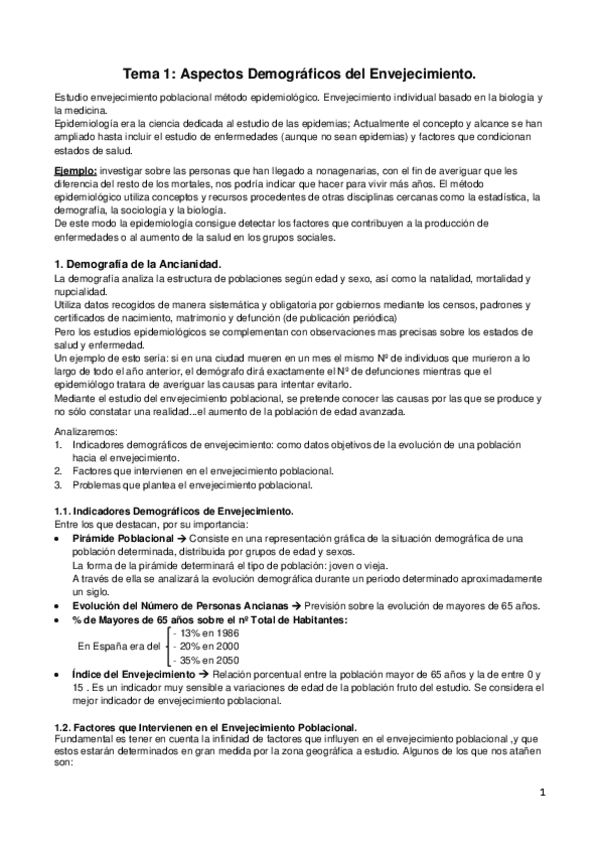 Tema 1: Aspectos Demográficos del Envejecimiento.

Estudio envejecimiento poblacional método epidemiológico. Envejecimiento individual basado en la biología y la medicina.
Epidemiología era la ciencia dedicada al estudio de las epidemias; Actualmente el concepto y alcance se han ampliado hasta incluir el estudio de enfermedades (aunque no sean epidemias) y factores que condicionan estados de salud.

Ejemplo: investigar sobre las personas que han llegado a nonagenarias, con el fin de averiguar que les diferencia del resto de los mortales, nos podría indicar que hacer para vivir más años. El método epidemiológico utiliza conceptos y recursos procedentes de otras disciplinas cercanas como la estadística, la demografía, la sociología y la biología.
De este modo la epidemiología consigue detectar los factores que contribuyen a la producción de enfermedades o al aumento de la salud en los grupos sociales.

1. Demografía de la Ancianidad.
La demografía analiza la estructura de poblaciones según edad y sexo, así como la natalidad, mortalidad y nupcialidad.
Utiliza datos recogidos de manera sistemática y obligatoria por gobiernos mediante los censos, padrones y certificados de nacimiento, matrimonio y defunción (de publicación periódica)
Pero los estudios epidemiológicos se complementan con observaciones mas precisas sobre los estados de salud y enfermedad.
Un ejemplo de esto sería: si en una ciudad mueren en un mes el mismo Nº de individuos que murieron a lo largo de todo el año anterior, el demógrafo dirá exactamente el Nº de defunciones mientras que el epidemiólogo tratara de averiguar las causas para intentar evitarlo.
Mediante el estudio del envejecimiento poblacional, se pretende conocer las causas por las que se produce y no sólo constatar una realidad...el aumento de la población de edad avanzada.

Analizaremos:
1. Indicadores demográficos de envejecimiento: como datos objetivos de la evolución de una población hacia el envejecimiento.
2. Factores que intervienen en el envejecimiento poblacional.
3. Problemas que plantea el envejecimiento poblacional.

1.1. Indicadores Demográficos de Envejecimiento.
Entre los que destacan, por su importancia:
• Pirámide Poblacional → Consiste en una representación gráfica de la situación demográfica de una población determinada, distribuida por grupos de edad y sexos.
La forma de la pirámide determinará el tipo de población: joven o vieja.
A través de ella se analizará la evolución demográfica durante un periodo determinado aproximadamente un siglo.
• Evolución del Número de Personas Ancianas → Previsión sobre la evolución de mayores de 65 años.
• % de Mayores de 65 años sobre el nº Total de Habitantes:
En España era del
- 13% en 1986
- 20% en 2000
- 35% en 2050
• Índice del Envejecimiento → Relación porcentual entre la población mayor de 65 años y la de entre 0 y 15 . Es un indicador muy sensible a variaciones de edad de la población fruto del estudio. Se considera el mejor indicador de envejecimiento poblacional.

1.2. Factores que Intervienen en el Envejecimiento Poblacional.
Fundamental es tener en cuenta la infinidad de factores que influyen en el envejecimiento poblacional ,y que estos estarán determinados en gran medida por la zona geográfica a estudio. Algunos de los que nos atañen son:

1